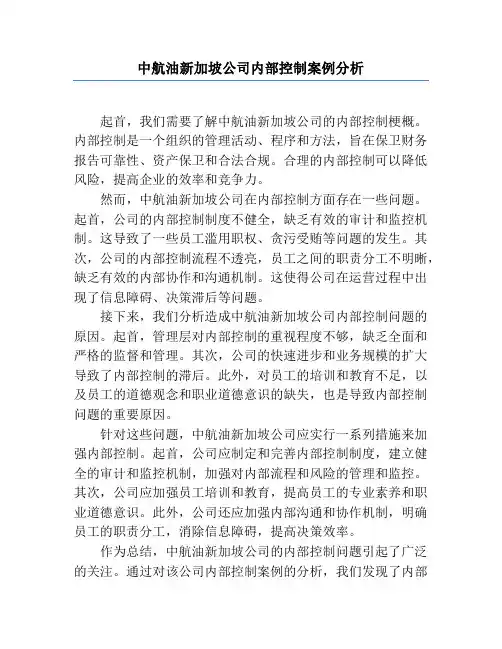 中航油新加坡公司内部控制案例分析

起首，我们需要了解中航油新加坡公司的内部控制梗概。内部控制是一个组织的管理活动、程序和方法，旨在保卫财务报告可靠性、资产保卫和合法合规。合理的内部控制可以降低风险，提高企业的效率和竞争力。

然而，中航油新加坡公司在内部控制方面存在一些问题。起首，公司的内部控制制度不健全，缺乏有效的审计和监控机制。这导致了一些员工滥用职权、贪污受贿等问题的发生。其次，公司的内部控制流程不透亮，员工之间的职责分工不明晰，缺乏有效的内部协作和沟通机制。这使得公司在运营过程中出现了信息障碍、决策滞后等问题。

接下来，我们分析造成中航油新加坡公司内部控制问题的原因。起首，管理层对内部控制的重视程度不够，缺乏全面和严格的监督和管理。其次，公司的快速进步和业务规模的扩大导致了内部控制的滞后。此外，对员工的培训和教育不足，以及员工的道德观念和职业道德意识的缺失，也是导致内部控制问题的重要原因。

针对这些问题，中航油新加坡公司应实行一系列措施来加强内部控制。起首，公司应制定和完善内部控制制度，建立健全的审计和监控机制，加强对内部流程和风险的管理和监控。其次，公司应加强员工培训和教育，提高员工的专业素养和职业道德意识。此外，公司还应加强内部沟通和协作机制，明确员工的职责分工，消除信息障碍，提高决策效率。

作为总结，中航油新加坡公司的内部控制问题引起了广泛的关注。通过对该公司内部控制案例的分析，我们发现了内部